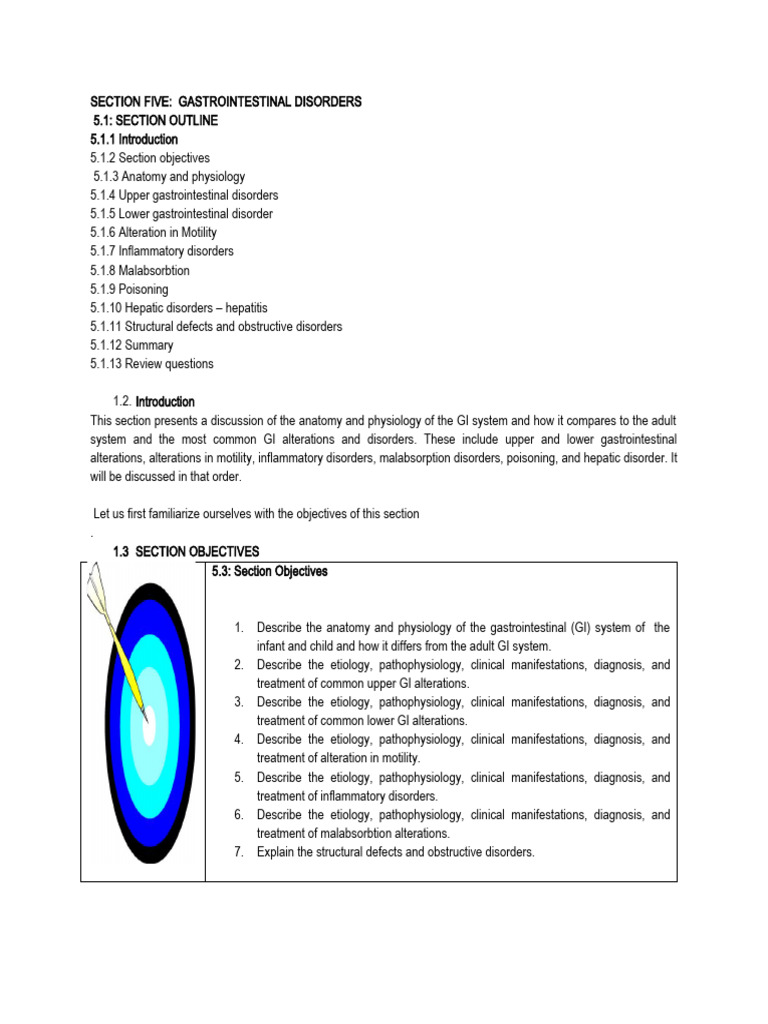 SECTION FIVE: GASTROINTESTINAL DISORDERS
5.1: SECTION OUTLINE
5.1.1 Introduction
5.1.2 Section objectives
5.1.3 Anatomy and physiology
5.1.4 Upper gastrointestinal disorders
5.1.5 Lower gastrointestinal disorder
5.1.6 Alteration in Motility
5.1.7 Inflammatory disorders
5.1.8 Malabsorbtion
5.1.9 Poisoning
5.1.10 Hepatic disorders – hepatitis
5.1.11 Structural defects and obstructive disorders
5.1.12 Summary
5.1.13 Review questions

1.2. Introduction

This section presents a discussion of the anatomy and physiology of the GI system and how it compares to the adult system and the most common GI alterations and disorders. These include upper and lower gastrointestinal alterations, alterations in motility, inflammatory disorders, malabsorption disorders, poisoning, and hepatic disorder. It will be discussed in that order.

Let us first familiarize ourselves with the objectives of this section
.

1.3 SECTION OBJECTIVES

5.3: Section Objectives

1. Describe the anatomy and physiology of the gastrointestinal (GI) system of the infant and child and how it differs from the adult GI system.
2. Describe the etiology, pathophysiology, clinical manifestations, diagnosis, and treatment of common upper GI alterations.
3. Describe the etiology, pathophysiology, clinical manifestations, diagnosis, and treatment of common lower GI alterations.
4. Describe the etiology, pathophysiology, clinical manifestations, diagnosis, and treatment of alteration in motility.
5. Describe the etiology, pathophysiology, clinical manifestations, diagnosis, and treatment of inflammatory disorders.
6. Describe the etiology, pathophysiology, clinical manifestations, diagnosis, and treatment of malabsorbtion alterations.
7. Explain the structural defects and obstructive disorders.